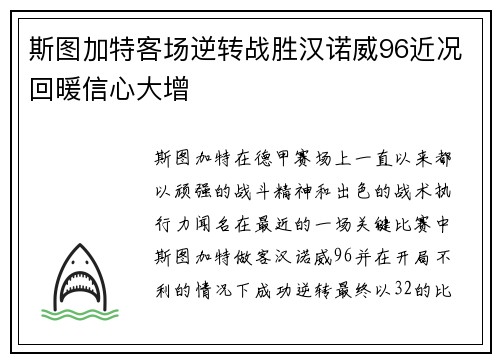 斯图加特客场逆转战胜汉诺威96近况回暖信心大增

斯图加特在德甲赛场上一直以来都以顽强的战斗精神和出色的战术执行力闻名在最近的一场关键比赛中斯图加特做客汉诺威96并在开局不利的情况下成功逆转最终以32的比